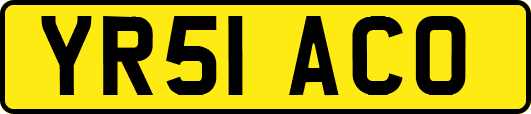 YR51 ACO